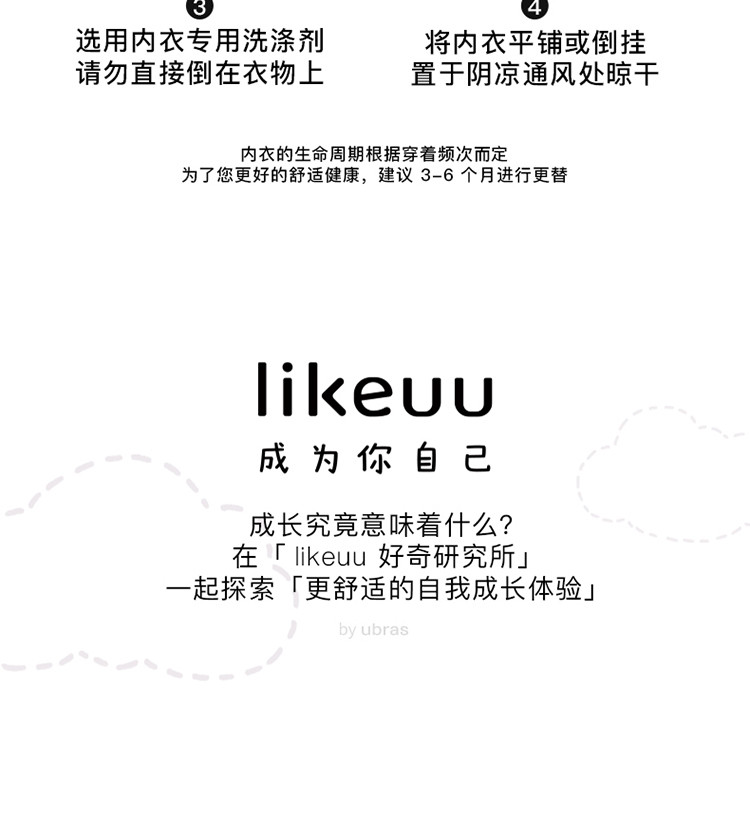 3
选用内衣专用洗涤剂
请勿直接倒在衣物上

4
将内衣平铺或倒挂
置于阴凉通风处晾干

内衣的生命周期根据穿着频次而定
为了您更好的舒适健康，建议3-6个月进行更替

likeuu
成为你自己

成长究竟意味着什么?
在「likeuu好奇研究所」
一起探索「更舒适的自我成长体验」

by ubras